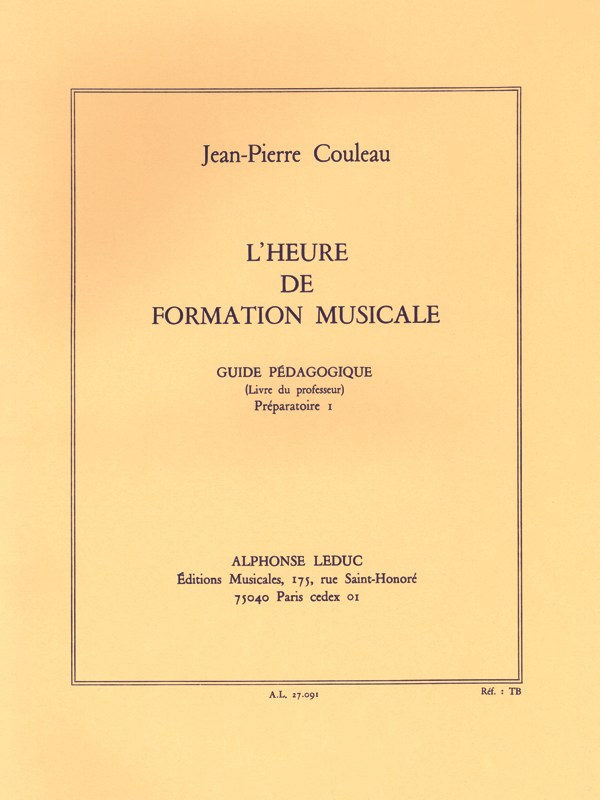 Jean-Pierre Couleau

L'HEURE
DE
FORMATION MUSICALE

GUIDE PÉDAGOGIQUE
(Livre du professeur)
Préparatoire 1

ALPHONSE LEDUC
Éditions Musicales, 175, rue Saint-Honoré
75040 Paris cedex 01

A.L. 27.091

Réf. : TB